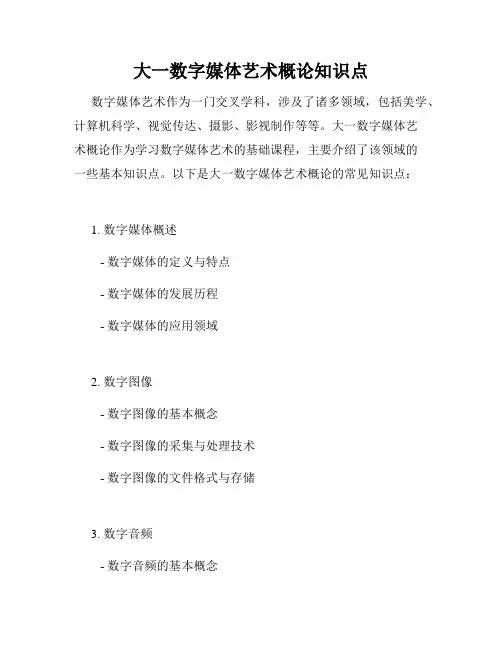 大一数字媒体艺术概论知识点

数字媒体艺术作为一门交叉学科，涉及了诸多领域，包括美学、计算机科学、视觉传达、摄影、影视制作等等。大一数字媒体艺术概论作为学习数字媒体艺术的基础课程，主要介绍了该领域的一些基本知识点。以下是大一数字媒体艺术概论的常见知识点：

1. 数字媒体概述

- 数字媒体的定义与特点

- 数字媒体的发展历程

- 数字媒体的应用领域

2. 数字图像

- 数字图像的基本概念

- 数字图像的采集与处理技术

- 数字图像的文件格式与存储

3. 数字音频

- 数字音频的基本概念